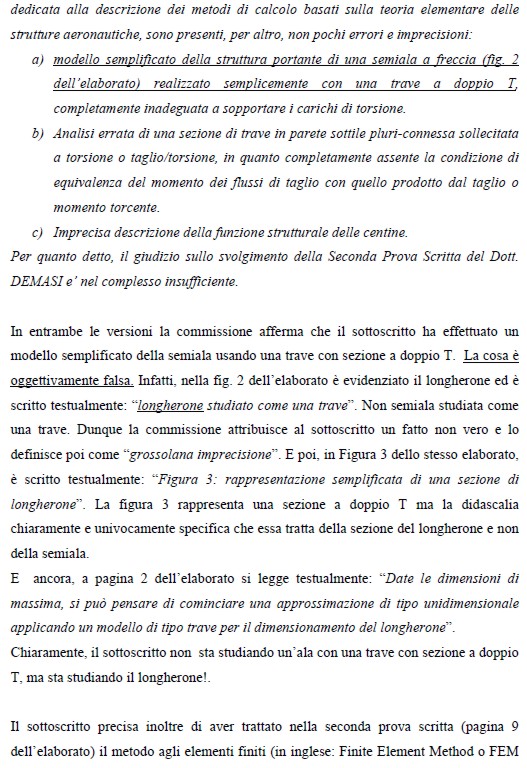 dedicata alla descrizione dei metodi di calcolo basati sulla teoria elementare delle strutture aeronautiche, sono presenti, per altro, non pochi errori e imprecisioni:

a) modello semplificato della struttura portante di una semiala a freccia (fig. 2 dell'elaborato) realizzato semplicemente con una trave a doppio T, completamente inadeguata a sopportare i carichi di torsione.

b) Analisi errata di una sezione di trave in parete sottile pluri-connessa sollecitata a torsione o taglio/torsione, in quanto completamente assente la condizione di equivalenza del momento dei flussi di taglio con quello prodotto dal taglio o momento torcente.

c) Imprecisa descrizione della funzione strutturale delle centine.

Per quanto detto, il giudizio sullo svolgimento della Seconda Prova Scritta del Dott. DEMASI e' nel complesso insufficiente.

In entrambe le versioni la commissione afferma che il sottoscritto ha effettuato un modello semplificato della semiala usando una trave con sezione a doppio T. La cosa è oggettivamente falsa. Infatti, nella fig. 2 dell'elaborato è evidenziato il longherone ed è scritto testualmente: "longherone studiato come una trave". Non semiala studiata come una trave. Dunque la commissione attribuisce al sottoscritto un fatto non vero e lo definisce poi come "grossolana imprecisione". E poi, in Figura 3 dello stesso elaborato, è scritto testualmente: "Figura 3: rappresentazione semplificata di una sezione di longherone". La figura 3 rappresenta una sezione a doppio T ma la didascalia chiaramente e univocamente specifica che essa tratta della sezione del longherone e non della semiala.

E ancora, a pagina 2 dell'elaborato si legge testualmente: "Date le dimensioni di massima, si può pensare di cominciare una approssimazione di tipo unidimensionale applicando un modello di tipo trave per il dimensionamento del longherone".

Chiaramente, il sottoscritto non sta studiando un'ala con una trave con sezione a doppio T, ma sta studiando il longherone!.

Il sottoscritto precisa inoltre di aver trattato nella seconda prova scritta (pagina 9 dell'elaborato) il metodo agli elementi finiti (in inglese: Finite Element Method o FEM